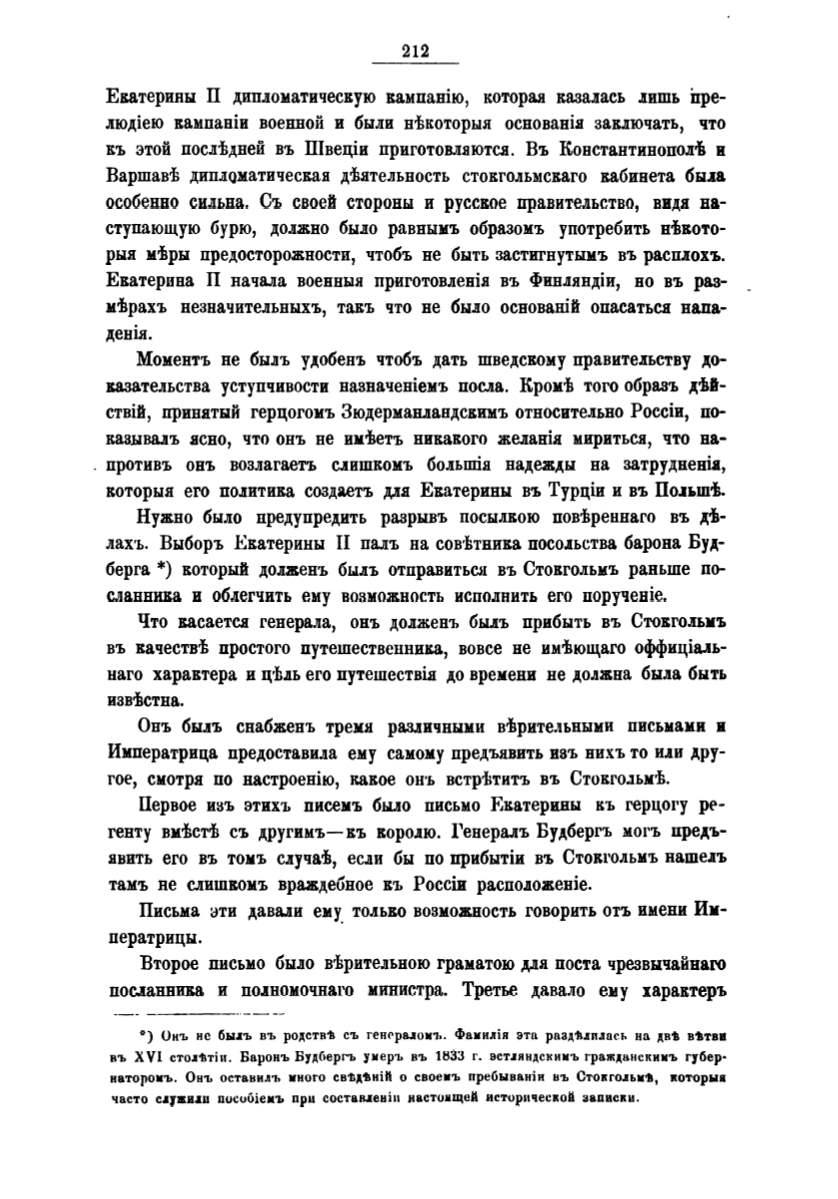 212

Екатерины II дипломатическую кампанію, которая казалась лишь прелюдіею кампаніи военной и были нѣкоторыя основанія заключать, что къ этой послѣдней въ Швеціи приготовляются. Въ Константинополѣ и Варшавѣ дипломатическая дѣятельность стокгольмскаго кабинета была особенно сильна. Съ своей стороны и русское правительство, видя наступающую бурю, должно было равнымъ образомъ употребить нѣкоторыя мѣры предосторожности, чтобъ не быть застигнутымъ въ расплохъ. Екатерина II начала военныя приготовленія въ Финляндіи, но въ размѣрахъ незначительныхъ, такъ что не было основаній опасаться нападенія.

Моментъ не былъ удобенъ чтобъ дать шведскому правительству доказательства уступчивости назначеніемъ посла. Кромѣ того образъ дѣйствій, принятый герцогомъ Зюдерманландскимъ относительно Россіи, показывалъ ясно, что онъ не имѣетъ никакого желанія мириться, что напротивъ онъ возлагаетъ слишкомъ большія надежды на затрудненія, которыя его политика создаетъ для Екатерины въ Турціи и въ Польшѣ.

Нужно было предупредить разрывъ посылкою повѣреннаго въ дѣлахъ. Выборъ Екатерины II палъ на совѣтника посольства барона Будберга *) который долженъ былъ отправиться въ Стокгольмъ раньше посланника и облегчить ему возможность исполнить его порученіе.

Что касается генерала, онъ долженъ былъ прибыть въ Стокгольмъ въ качествѣ простого путешественника, вовсе не имѣющаго оффиціальнаго характера и цѣль его путешествія до времени не должна была быть извѣстна.

Онъ былъ снабженъ тремя различными вѣрительными письмами и Императрица предоставила ему самому предъявить изъ нихъ то или другое, смотря по настроенію, какое онъ встрѣтитъ въ Стокгольмѣ.

Первое изъ этихъ писемъ было письмо Екатерины къ герцогу регенту вмѣстѣ съ другимъ—къ королю. Генералъ Будбергъ могъ предъявить его въ томъ случаѣ, если бы по прибытіи въ Стокгольмъ нашелъ тамъ не слишкомъ враждебное къ Россіи расположеніе.

Письма эти давали ему только возможность говорить отъ имени Императрицы.

Второе письмо было вѣрительною граматою для поста чрезвычайнаго посланника и полномочнаго министра. Третье давало ему характеръ

*) Онъ не былъ въ родствѣ съ генераломъ. Фамилія эта раздѣлилась на двѣ вѣтви въ XVI столѣтіи. Баронъ Будбергъ умеръ въ 1833 г. эстляндскимъ гражданскимъ губернаторомъ. Онъ оставилъ много свѣдѣній о своемъ пребываніи въ Стокгольмѣ, которыя часто служили пособіемъ при составленіи настоящей исторической записки.